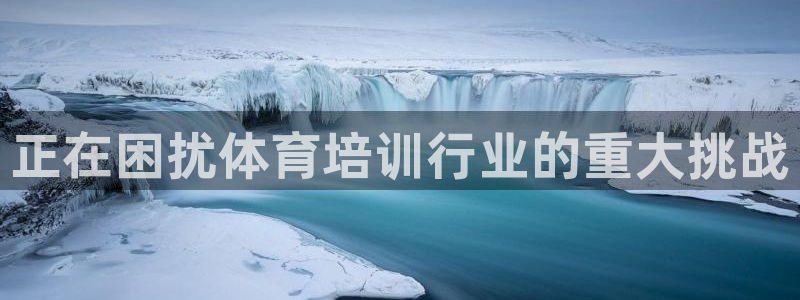 正在困扰体育培训行业的重大挑战